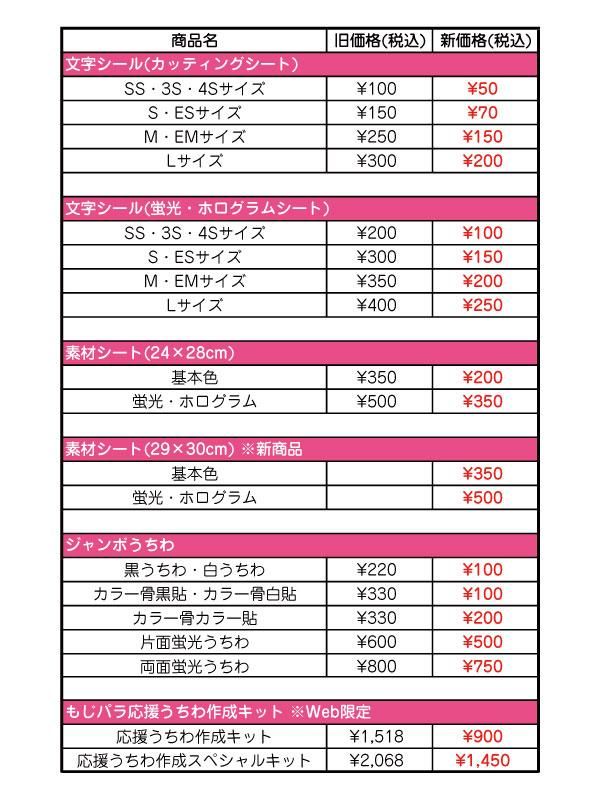 | 商品名 | 旧価格(税込) | 新価格(税込) |
|---|---|---|
| 文字シール(カッティングシート) | | |
| SS・3S・4Sサイズ | ¥100 | ¥50 |
| S・ESサイズ | ¥150 | ¥70 |
| M・EMサイズ | ¥250 | ¥150 |
| Lサイズ | ¥300 | ¥200 |
| | | |
| 文字シール(蛍光・ホログラムシート) | | |
| SS・3S・4Sサイズ | ¥200 | ¥100 |
| S・ESサイズ | ¥300 | ¥150 |
| M・EMサイズ | ¥350 | ¥200 |
| Lサイズ | ¥400 | ¥250 |
| | | |
| 素材シート(24×28cm) | | |
| 基本色 | ¥350 | ¥200 |
| 蛍光・ホログラム | ¥500 | ¥350 |
| | | |
| 素材シート(29×30cm) ※新商品 | | |
| 基本色 | | ¥350 |
| 蛍光・ホログラム | | ¥500 |
| | | |
| ジャンボうちわ | | |
| 黒うちわ・白うちわ | ¥220 | ¥100 |
| カラー骨黒貼・カラー骨白貼 | ¥330 | ¥100 |
| カラー骨カラー貼 | ¥330 | ¥200 |
| 片面蛍光うちわ | ¥600 | ¥500 |
| 両面蛍光うちわ | ¥800 | ¥750 |
| | | |
| もじパラ応援うちわ作成キット ※Web限定 | | |
| 応援うちわ作成キット | ¥1,518 | ¥900 |
| 応援うちわ作成スペシャルキット | ¥2,068 | ¥1,450 |